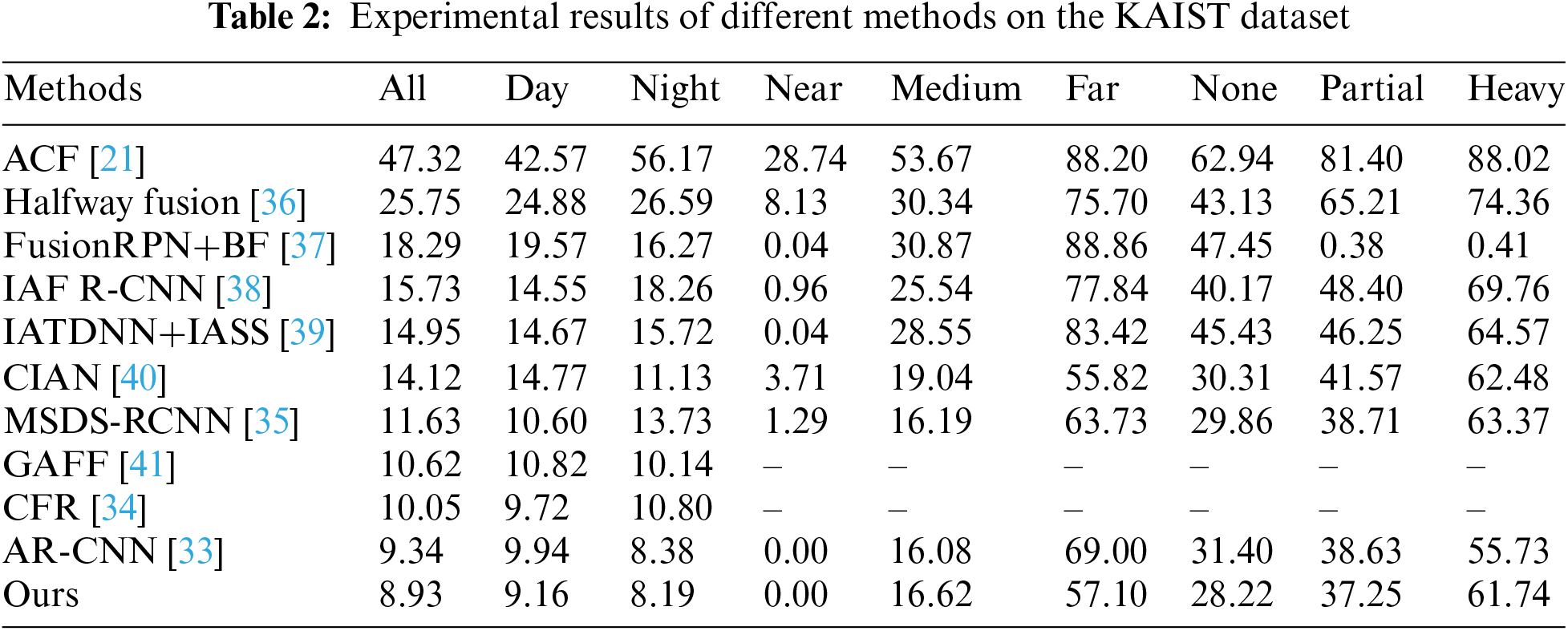 Table 2: Experimental results of different methods on the KAIST dataset

| Methods | All | Day | Night | Near | Medium | Far | None | Partial | Heavy |
|---|---|---|---|---|---|---|---|---|---|
| ACF [21] | 47.32 | 42.57 | 56.17 | 28.74 | 53.67 | 88.20 | 62.94 | 81.40 | 88.02 |
| Halfway fusion [36] | 25.75 | 24.88 | 26.59 | 8.13 | 30.34 | 75.70 | 43.13 | 65.21 | 74.36 |
| FusionRPN+BF [37] | 18.29 | 19.57 | 16.27 | 0.04 | 30.87 | 88.86 | 47.45 | 0.38 | 0.41 |
| IAF R-CNN [38] | 15.73 | 14.55 | 18.26 | 0.96 | 25.54 | 77.84 | 40.17 | 48.40 | 69.76 |
| IATDNN+IASS [39] | 14.95 | 14.67 | 15.72 | 0.04 | 28.55 | 83.42 | 45.43 | 46.25 | 64.57 |
| CIAN [40] | 14.12 | 14.77 | 11.13 | 3.71 | 19.04 | 55.82 | 30.31 | 41.57 | 62.48 |
| MSDS-RCNN [35] | 11.63 | 10.60 | 13.73 | 1.29 | 16.19 | 63.73 | 29.86 | 38.71 | 63.37 |
| GAFF [41] | 10.62 | 10.82 | 10.14 | – | – | – | – | – | – |
| CFR [34] | 10.05 | 9.72 | 10.80 | – | – | – | – | – | – |
| AR-CNN [33] | 9.34 | 9.94 | 8.38 | 0.00 | 16.08 | 69.00 | 31.40 | 38.63 | 55.73 |
| Ours | 8.93 | 9.16 | 8.19 | 0.00 | 16.62 | 57.10 | 28.22 | 37.25 | 61.74 |